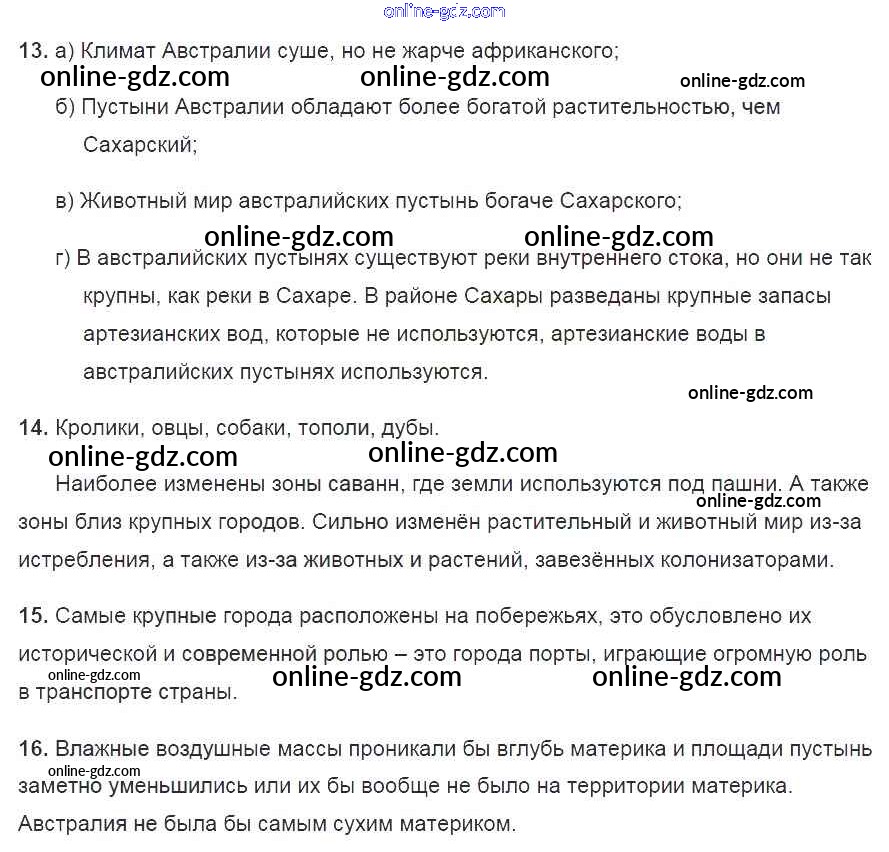 13. а) Климат Австралии суше, но не жарче африканского;

б) Пустыни Австралии обладают более богатой растительностью, чем Сахарский;

в) Животный мир австралийских пустынь богаче Сахарского;

г) В австралийских пустынях существуют реки внутреннего стока, но они не так крупны, как реки в Сахаре. В районе Сахары разведаны крупные запасы артезианских вод, которые не используются, артезианские воды в австралийских пустынях используются.

14. Кролики, овцы, собаки, тополи, дубы.

Наиболее изменены зоны саванн, где земли используются под пашни. А также зоны близ крупных городов. Сильно изменён растительный и животный мир из-за истребления, а также из-за животных и растений, завезённых колонизаторами.

15. Самые крупные города расположены на побережьях, это обусловлено их исторической и современной ролью – это города порты, играющие огромную роль в транспорте страны.

16. Влажные воздушные массы проникали бы вглубь материка и площади пустынь заметно уменьшились или их бы вообще не было на территории материка. Австралия не была бы самым сухим материком.

online-gdz.com